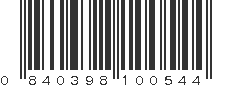 0 840398 100544